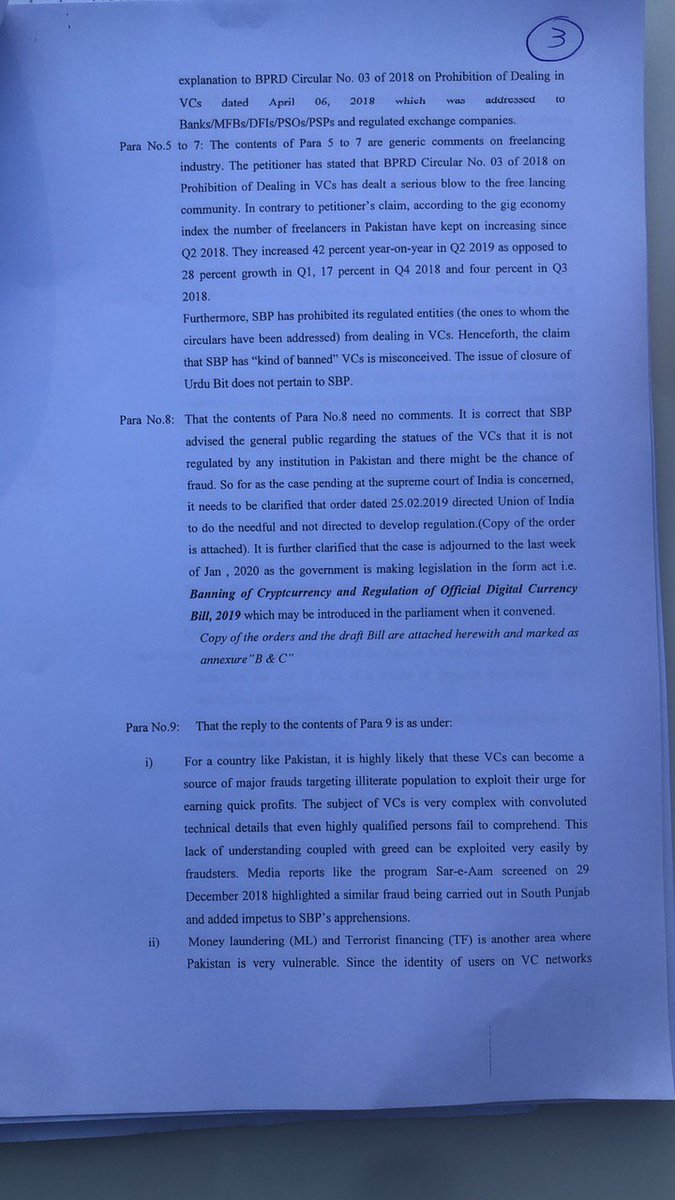 3

explanation to BPRD Circular No. 03 of 2018 on Prohibition of Dealing in VCs dated April 06, 2018 which was addressed to Banks/MFBs/DFIs/PSOs/PSPs and regulated exchange companies.

Para No.5 to 7: The contents of Para 5 to 7 are generic comments on freelancing industry. The petitioner has stated that BPRD Circular No. 03 of 2018 on Prohibition of Dealing in VCs has dealt a serious blow to the free lancing community. In contrary to petitioner's claim, according to the gig economy index the number of freelancers in Pakistan have kept on increasing since Q2 2018. They increased 42 percent year-on-year in Q2 2019 as opposed to 28 percent growth in Q1, 17 percent in Q4 2018 and four percent in Q3 2018.

Furthermore, SBP has prohibited its regulated entities (the ones to whom the circulars have been addressed) from dealing in VCs. Henceforth, the claim that SBP has "kind of banned" VCs is misconceived. The issue of closure of Urdu Bit does not pertain to SBP.

Para No.8: That the contents of Para No.8 need no comments. It is correct that SBP advised the general public regarding the statues of the VCs that it is not regulated by any institution in Pakistan and there might be the chance of fraud. So for as the case pending at the supreme court of India is concerned, it needs to be clarified that order dated 25.02.2019 directed Union of India to do the needful and not directed to develop regulation.(Copy of the order is attached). It is further clarified that the case is adjourned to the last week of Jan , 2020 as the government is making legislation in the form act i.e. Banning of Cryptcurrency and Regulation of Official Digital Currency Bill, 2019 which may be introduced in the parliament when it convened.

Copy of the orders and the draft Bill are attached herewith and marked as annexure"B & C"

Para No.9: That the reply to the contents of Para 9 is as under:

i) For a country like Pakistan, it is highly likely that these VCs can become a source of major frauds targeting illiterate population to exploit their urge for earning quick profits. The subject of VCs is very complex with convoluted technical details that even highly qualified persons fail to comprehend. This lack of understanding coupled with greed can be exploited very easily by fraudsters. Media reports like the program Sar-e-Aam screened on 29 December 2018 highlighted a similar fraud being carried out in South Punjab and added impetus to SBP's apprehensions.

ii) Money laundering (ML) and Terrorist financing (TF) is another area where Pakistan is very vulnerable. Since the identity of users on VC networks